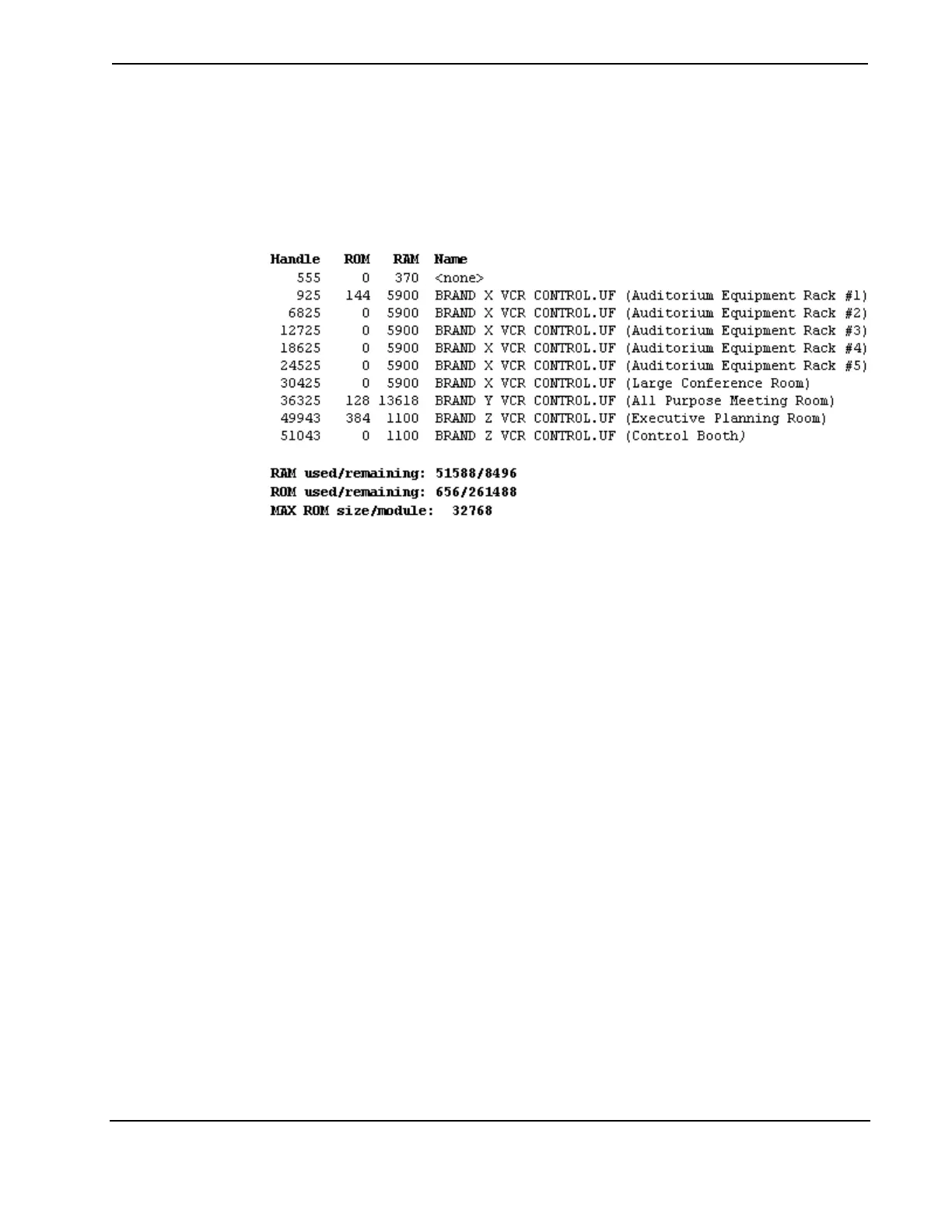 | Handle | ROM | RAM | Name |
|---|---|---|---|
| 555 | 0 | 370 | <none> |
| 925 | 144 | 5900 | BRAND X VCR CONTROL.UF (Auditorium Equipment Rack #1) |
| 6825 | 0 | 5900 | BRAND X VCR CONTROL.UF (Auditorium Equipment Rack #2) |
| 12725 | 0 | 5900 | BRAND X VCR CONTROL.UF (Auditorium Equipment Rack #3) |
| 18625 | 0 | 5900 | BRAND X VCR CONTROL.UF (Auditorium Equipment Rack #4) |
| 24525 | 0 | 5900 | BRAND X VCR CONTROL.UF (Auditorium Equipment Rack #5) |
| 30425 | 0 | 5900 | BRAND X VCR CONTROL.UF (Large Conference Room) |
| 36325 | 128 | 13618 | BRAND Y VCR CONTROL.UF (All Purpose Meeting Room) |
| 49943 | 384 | 1100 | BRAND Z VCR CONTROL.UF (Executive Planning Room) |
| 51043 | 0 | 1100 | BRAND Z VCR CONTROL.UF (Control Booth) |

RAM used/remaining: 51588/8496
ROM used/remaining: 656/261488
MAX ROM size/module: 32768